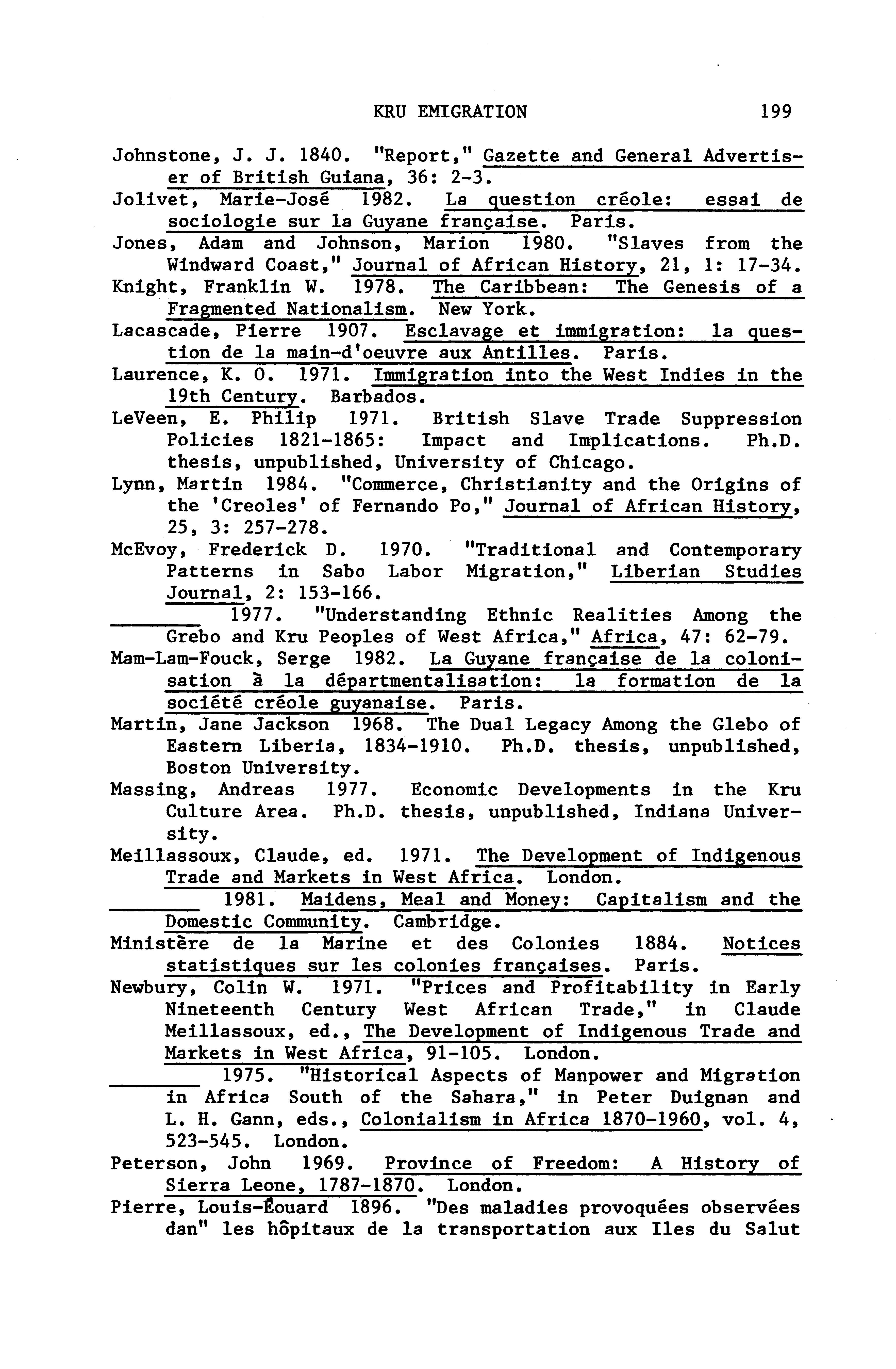 KRU EMIGRATION 199

Johnstone, J. J. 1840. "Report," Gazette and General Advertiser of British Guiana, 36: 2-3.

Jolivet, Marie-José 1982. La question créole: essai de sociologie sur la Guyane française. Paris.

Jones, Adam and Johnson, Marion 1980. "Slaves from the Windward Coast," Journal of African History, 21, 1: 17-34.

Knight, Franklin W. 1978. The Caribbean: The Genesis of a Fragmented Nationalism. New York.

Lacascade, Pierre 1907. Esclavage et immigration: la question de la main-d'oeuvre aux Antilles. Paris.

Laurence, K. O. 1971. Immigration into the West Indies in the 19th Century. Barbados.

LeVeen, E. Philip 1971. British Slave Trade Suppression Policies 1821-1865: Impact and Implications. Ph.D. thesis, unpublished, University of Chicago.

Lynn, Martin 1984. "Commerce, Christianity and the Origins of the 'Creoles' of Fernando Po," Journal of African History, 25, 3: 257-278.

McEvoy, Frederick D. 1970. "Traditional and Contemporary Patterns in Sabo Labor Migration," Liberian Studies Journal, 2: 153-166.

________ 1977. "Understanding Ethnic Realities Among the Grebo and Kru Peoples of West Africa," Africa, 47: 62-79.

Mam-Lam-Fouck, Serge 1982. La Guyane française de la colonisation à la départmentalisation: la formation de la société créole guyanaise. Paris.

Martin, Jane Jackson 1968. The Dual Legacy Among the Glebo of Eastern Liberia, 1834-1910. Ph.D. thesis, unpublished, Boston University.

Massing, Andreas 1977. Economic Developments in the Kru Culture Area. Ph.D. thesis, unpublished, Indiana University.

Meillassoux, Claude, ed. 1971. The Development of Indigenous Trade and Markets in West Africa. London.

________ 1981. Maidens, Meal and Money: Capitalism and the Domestic Community. Cambridge.

Ministère de la Marine et des Colonies 1884. Notices statistiques sur les colonies françaises. Paris.

Newbury, Colin W. 1971. "Prices and Profitability in Early Nineteenth Century West African Trade," in Claude Meillassoux, ed., The Development of Indigenous Trade and Markets in West Africa, 91-105. London.

________ 1975. "Historical Aspects of Manpower and Migration in Africa South of the Sahara," in Peter Duignan and L. H. Gann, eds., Colonialism in Africa 1870-1960, vol. 4, 523-545. London.

Peterson, John 1969. Province of Freedom: A History of Sierra Leone, 1787-1870. London.

Pierre, Louis-Éouard 1896. "Des maladies provoquées observées dan" les hôpitaux de la transportation aux Iles du Salut